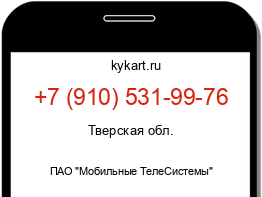 kykart.ru

+7 (910) 531-99-76

Тверская обл.

ПАО "Мобильные ТелеСистемы"